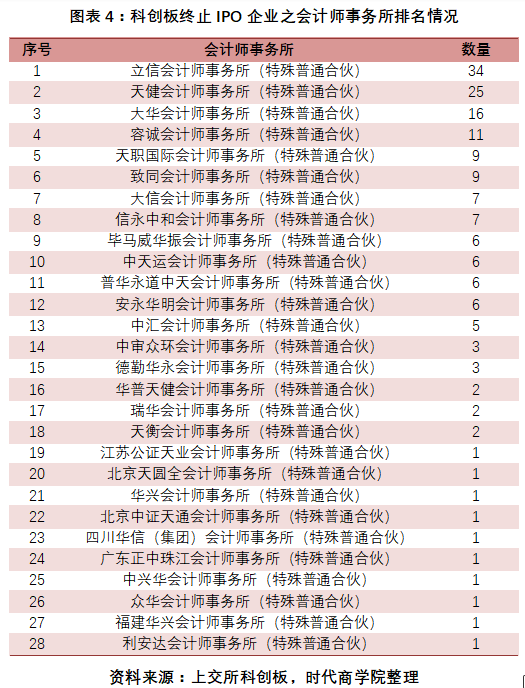 图表 4：科创板终止 IPO 企业之会计师事务所排名情况

| 序号 | 会计师事务所 | 数量 |
|---|---|---|
| 1 | 立信会计师事务所（特殊普通合伙） | 34 |
| 2 | 天健会计师事务所（特殊普通合伙） | 25 |
| 3 | 大华会计师事务所（特殊普通合伙） | 16 |
| 4 | 容诚会计师事务所（特殊普通合伙） | 11 |
| 5 | 天职国际会计师事务所（特殊普通合伙） | 9 |
| 6 | 致同会计师事务所（特殊普通合伙） | 9 |
| 7 | 大信会计师事务所（特殊普通合伙） | 7 |
| 8 | 信永中和会计师事务所（特殊普通合伙） | 7 |
| 9 | 毕马威华振会计师事务所（特殊普通合伙） | 6 |
| 10 | 中天运会计师事务所（特殊普通合伙） | 6 |
| 11 | 普华永道中天会计师事务所（特殊普通合伙） | 6 |
| 12 | 安永华明会计师事务所（特殊普通合伙） | 6 |
| 13 | 中汇会计师事务所（特殊普通合伙） | 5 |
| 14 | 中审众环会计师事务所（特殊普通合伙） | 3 |
| 15 | 德勤华永会计师事务所（特殊普通合伙） | 3 |
| 16 | 华普天健会计师事务所（特殊普通合伙） | 2 |
| 17 | 瑞华会计师事务所（特殊普通合伙） | 2 |
| 18 | 天衡会计师事务所（特殊普通合伙） | 2 |
| 19 | 江苏公证天业会计师事务所（特殊普通合伙） | 1 |
| 20 | 北京天圆全会计师事务所（特殊普通合伙） | 1 |
| 21 | 华兴会计师事务所（特殊普通合伙） | 1 |
| 22 | 北京中证天通会计师事务所（特殊普通合伙） | 1 |
| 23 | 四川华信（集团）会计师事务所（特殊普通合伙） | 1 |
| 24 | 广东正中珠江会计师事务所（特殊普通合伙） | 1 |
| 25 | 中兴华会计师事务所（特殊普通合伙） | 1 |
| 26 | 众华会计师事务所（特殊普通合伙） | 1 |
| 27 | 福建华兴会计师事务所（特殊普通合伙） | 1 |
| 28 | 利安达会计师事务所（特殊普通合伙） | 1 |

资料来源：上交所科创板，时代商学院整理